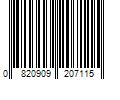 0 820909 207115